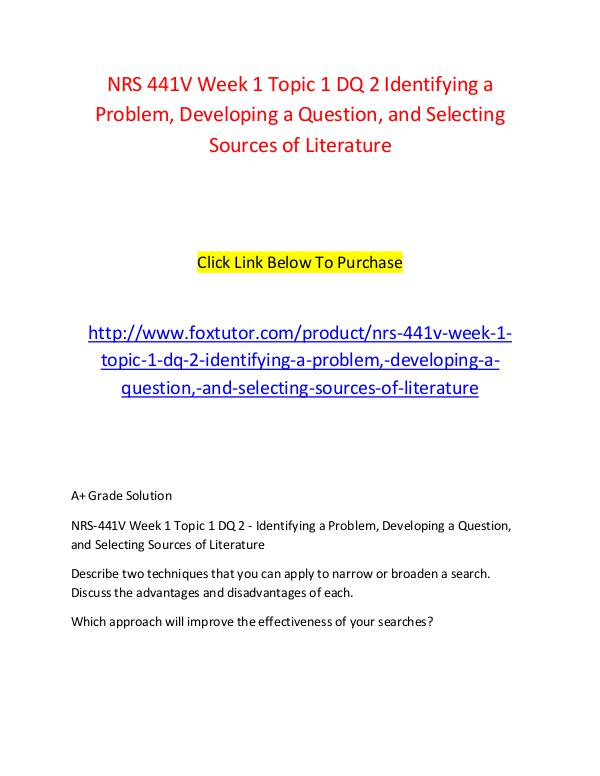 NRS 441V Week 1 Topic 1 DQ 2 Identifying a Problem, Developing a Question, and Selecting Sources of Literature

Click Link Below To Purchase

http://www.foxtutor.com/product/nrs-441v-week-1-topic-1-dq-2-identifying-a-problem,-developing-a-question,-and-selecting-sources-of-literature

A+ Grade Solution

NRS-441V Week 1 Topic 1 DQ 2 - Identifying a Problem, Developing a Question, and Selecting Sources of Literature

Describe two techniques that you can apply to narrow or broaden a search. Discuss the advantages and disadvantages of each.

Which approach will improve the effectiveness of your searches?